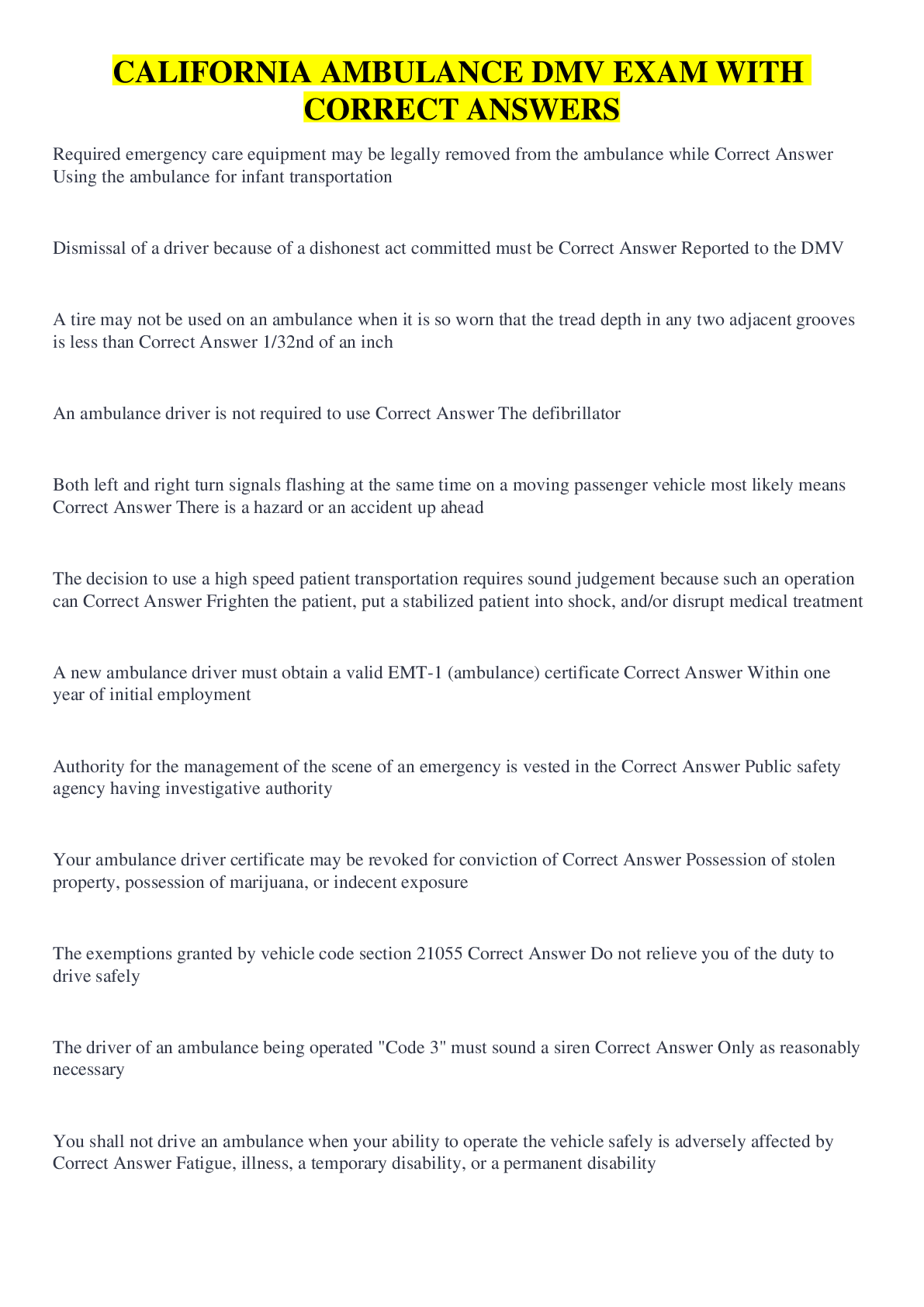 CALIFORNIA AMBULANCE DMV EXAM WITH CORRECT ANSWERS

Required emergency care equipment may be legally removed from the ambulance while Correct Answer Using the ambulance for infant transportation

Dismissal of a driver because of a dishonest act committed must be Correct Answer Reported to the DMV

A tire may not be used on an ambulance when it is so worn that the tread depth in any two adjacent grooves is less than Correct Answer 1/32nd of an inch

An ambulance driver is not required to use Correct Answer The defibrillator

Both left and right turn signals flashing at the same time on a moving passenger vehicle most likely means Correct Answer There is a hazard or an accident up ahead

The decision to use a high speed patient transportation requires sound judgement because such an operation can Correct Answer Frighten the patient, put a stabilized patient into shock, and/or disrupt medical treatment

A new ambulance driver must obtain a valid EMT-1 (ambulance) certificate Correct Answer Within one year of initial employment

Authority for the management of the scene of an emergency is vested in the Correct Answer Public safety agency having investigative authority

Your ambulance driver certificate may be revoked for conviction of Correct Answer Possession of stolen property, possession of marijuana, or indecent exposure

The exemptions granted by vehicle code section 21055 Correct Answer Do not relieve you of the duty to drive safely

The driver of an ambulance being operated "Code 3" must sound a siren Correct Answer Only as reasonably necessary

You shall not drive an ambulance when your ability to operate the vehicle safely is adversely affected by Correct Answer Fatigue, illness, a temporary disability, or a permanent disability